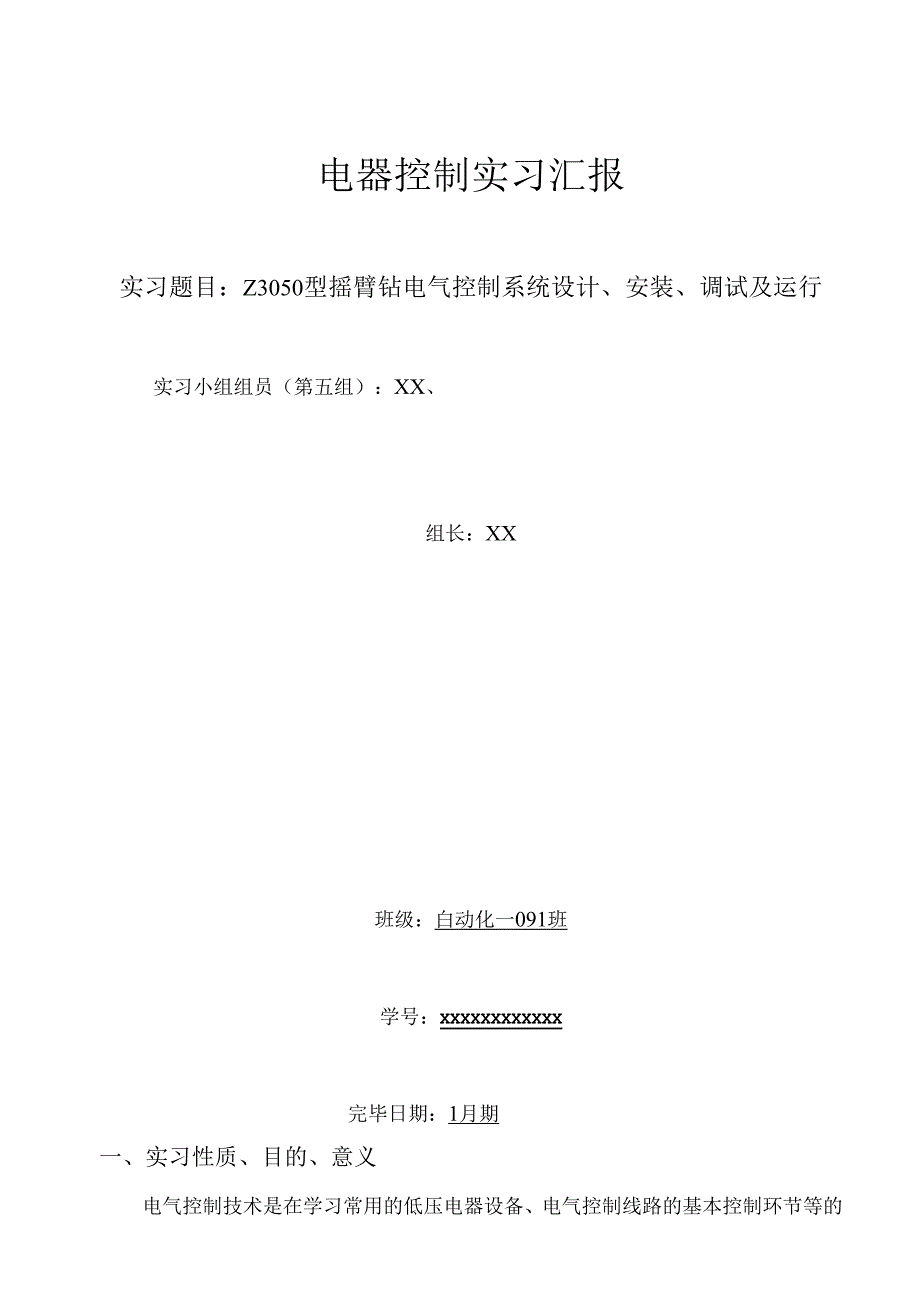 电器控制实习汇报

实习题目：Z3050型摇臂钻电气控制系统设计、安装、调试及运行

实习小组组员（第五组）：XX、

组长：XX

班级：自动化一091班

学号：xxxxxxxxxxxx

完毕日期：1月期

一、实习性质、目的、意义

电气控制技术是在学习常用的低压电器设备、电气控制线路的基本控制环节等的